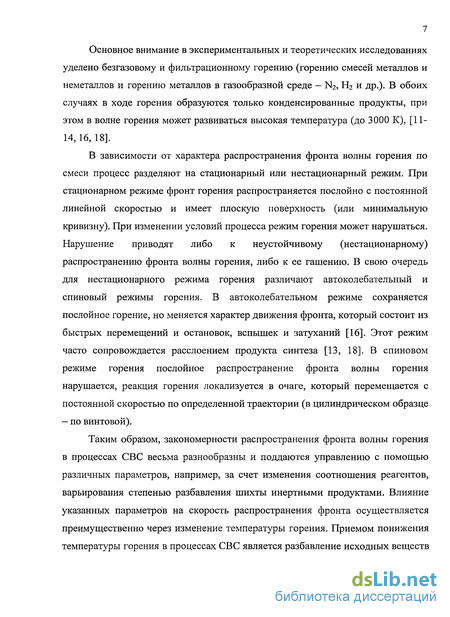 7

Основное внимание в экспериментальных и теоретических исследованиях уделено безгазовому и фильтрационному горению (горению смесей металлов и неметаллов и горению металлов в газообразной среде – $N_2$, $H_2$ и др.). В обоих случаях в ходе горения образуются только конденсированные продукты, при этом в волне горения может развиваться высокая температура (до 3000 К), [11-14, 16, 18].

В зависимости от характера распространения фронта волны горения по смеси процесс разделяют на стационарный или нестационарный режим. При стационарном режиме фронт горения распространяется послойно с постоянной линейной скоростью и имеет плоскую поверхность (или минимальную кривизну). При изменении условий процесса режим горения может нарушаться. Нарушение приводят либо к неустойчивому (нестационарному) распространению фронта волны горения, либо к ее гашению. В свою очередь для нестационарного режима горения различают автоколебательный и спиновый режимы горения. В автоколебательном режиме сохраняется послойное горение, но меняется характер движения фронта, который состоит из быстрых перемещений и остановок, вспышек и затуханий [16]. Этот режим часто сопровождается расслоением продукта синтеза [13, 18]. В спиновом режиме горения послойное распространение фронта волны горения нарушается, реакция горения локализуется в очаге, который перемещается с постоянной скоростью по определенной траектории (в цилиндрическом образце – по винтовой).

Таким образом, закономерности распространения фронта волны горения в процессах СВС весьма разнообразны и поддаются управлению с помощью различных параметров, например, за счет изменения соотношения реагентов, варьирования степенью разбавления шихты инертными продуктами. Влияние указанных параметров на скорость распространения фронта осуществляется преимущественно через изменение температуры горения. Приемом понижения температуры горения в процессах СВС является разбавление исходных веществ

dsLib.net
библиотека диссертаций